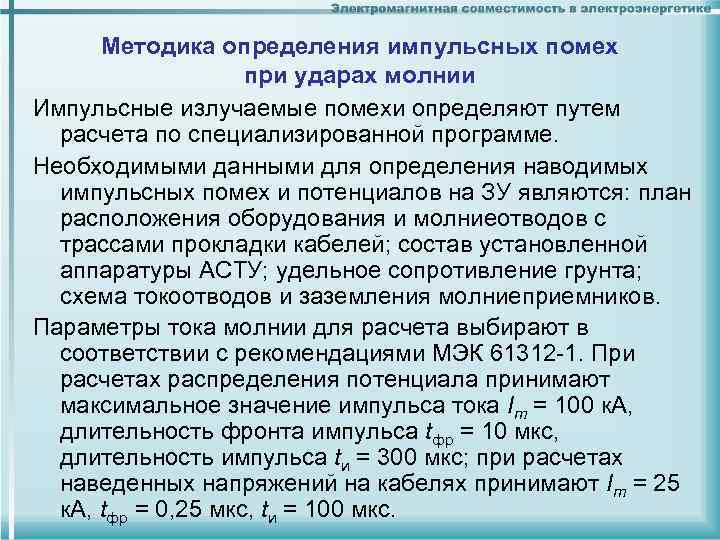 Электромагнитная совместимость в электроэнергетике

Методика определения импульсных помех при ударах молнии

Импульсные излучаемые помехи определяют путем расчета по специализированной программе.

Необходимыми данными для определения наводимых импульсных помех и потенциалов на ЗУ являются: план расположения оборудования и молниеотводов с трассами прокладки кабелей; состав установленной аппаратуры АСТУ; удельное сопротивление грунта; схема токоотводов и заземления молниеприемников.

Параметры тока молнии для расчета выбирают в соответствии с рекомендациями МЭК 61312-1. При расчетах распределения потенциала принимают максимальное значение импульса тока $I_m$ = 100 кА, длительность фронта импульса $t_{фр}$ = 10 мкс, длительность импульса $t_и$ = 300 мкс; при расчетах наведенных напряжений на кабелях принимают $I_m$ = 25 кА, $t_{фр}$ = 0,25 мкс, $t_и$ = 100 мкс.